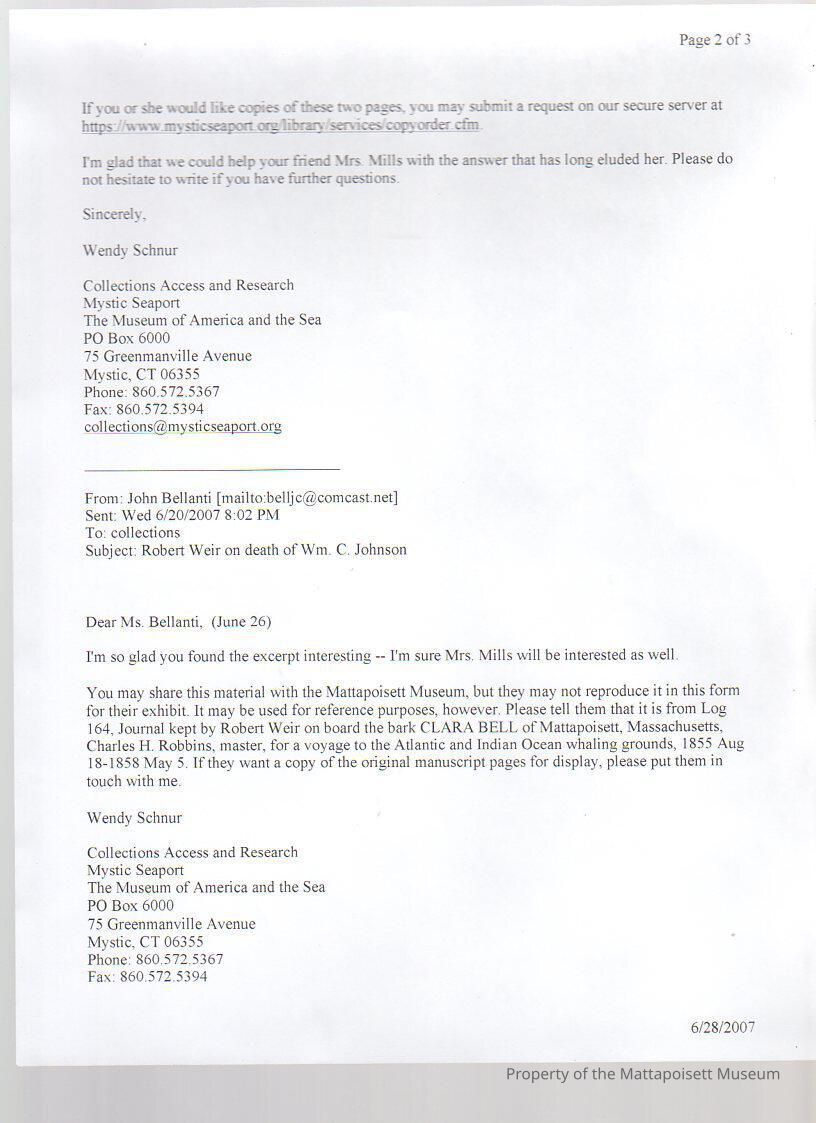 Page 2 of 3

If you or she would like copies of these two pages, you may submit a request on our secure server at https://www.mysticseaport.org/library/services/copyorder.cfm.

I'm glad that we could help your friend Mrs. Mills with the answer that has long eluded her. Please do not hesitate to write if you have further questions.

Sincerely,

Wendy Schnur

Collections Access and Research
Mystic Seaport
The Museum of America and the Sea
PO Box 6000
75 Greenmanville Avenue
Mystic, CT 06355
Phone: 860.572.5367
Fax: 860.572.5394
collections@mysticseaport.org

From: John Bellanti [mailto:belljc@comcast.net]
Sent: Wed 6/20/2007 8:02 PM
To: collections
Subject: Robert Weir on death of Wm. C. Johnson

Dear Ms. Bellanti, (June 26)

I'm so glad you found the excerpt interesting -- I'm sure Mrs. Mills will be interested as well.

You may share this material with the Mattapoisett Museum, but they may not reproduce it in this form for their exhibit. It may be used for reference purposes, however. Please tell them that it is from Log 164, Journal kept by Robert Weir on board the bark CLARA BELL of Mattapoisett, Massachusetts, Charles H. Robbins, master, for a voyage to the Atlantic and Indian Ocean whaling grounds, 1855 Aug 18-1858 May 5. If they want a copy of the original manuscript pages for display, please put them in touch with me.

Wendy Schnur

Collections Access and Research
Mystic Seaport
The Museum of America and the Sea
PO Box 6000
75 Greenmanville Avenue
Mystic, CT 06355
Phone: 860.572.5367
Fax: 860.572.5394

6/28/2007

Property of the Mattapoisett Museum